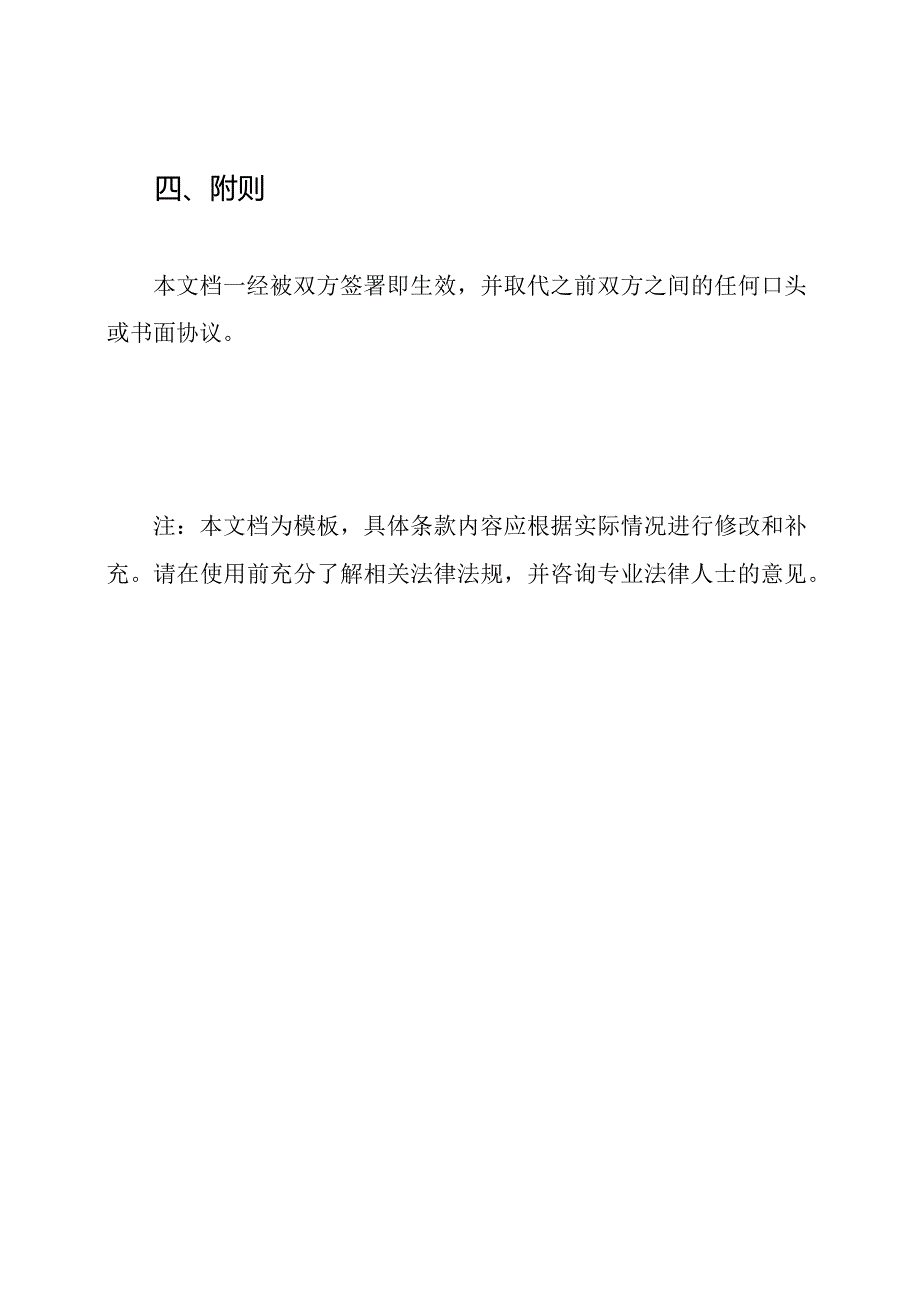 四、附则

本文档一经被双方签署即生效，并取代之前双方之间的任何口头或书面协议。

注：本文档为模板，具体条款内容应根据实际情况进行修改和补充。请在使用前充分了解相关法律法规，并咨询专业法律人士的意见。